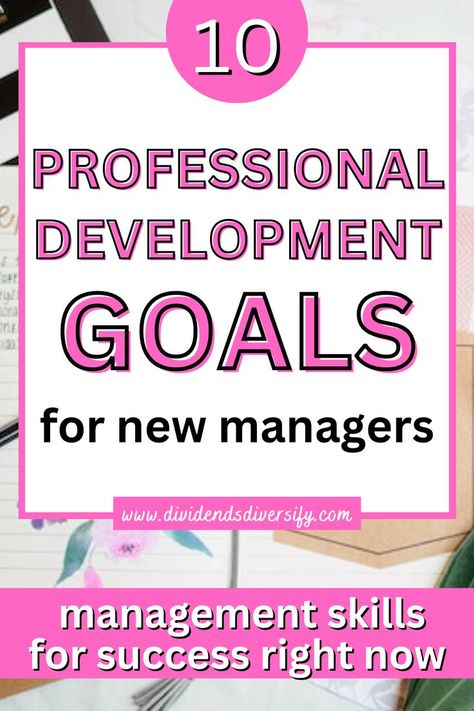 10

PROFESSIONAL DEVELOPMENT GOALS

for new managers

www.dividendsdiversify.com

management skills for success right now